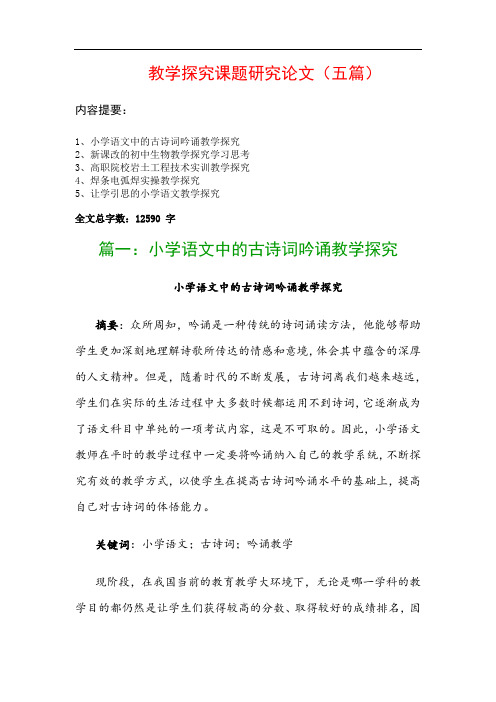 教学探究课题研究论文（五篇）

内容提要：

1、小学语文中的古诗词吟诵教学探究
2、新课改的初中生物教学探究学习思考
3、高职院校岩土工程技术实训教学探究
4、焊条电弧焊实操教学探究
5、让学引思的小学语文教学探究

全文总字数：12590 字

篇一：小学语文中的古诗词吟诵教学探究

小学语文中的古诗词吟诵教学探究

摘要：众所周知，吟诵是一种传统的诗词诵读方法，他能够帮助学生更加深刻地理解诗歌所传达的情感和意境，体会其中蕴含的深厚的人文精神。但是，随着时代的不断发展，古诗词离我们越来越远，学生们在实际的生活过程中大多数时候都运用不到诗词，它逐渐成为了语文科目中单纯的一项考试内容，这是不可取的。因此，小学语文教师在平时的教学过程中一定要将吟诵纳入自己的教学系统，不断探究有效的教学方式，以使学生在提高古诗词吟诵水平的基础上，提高自己对古诗词的体悟能力。

关键词：小学语文；古诗词；吟诵教学

现阶段，在我国当前的教育教学大环境下，无论是哪一学科的教学目的都仍然是让学生们获得较高的分数、取得较好的成绩排名，因